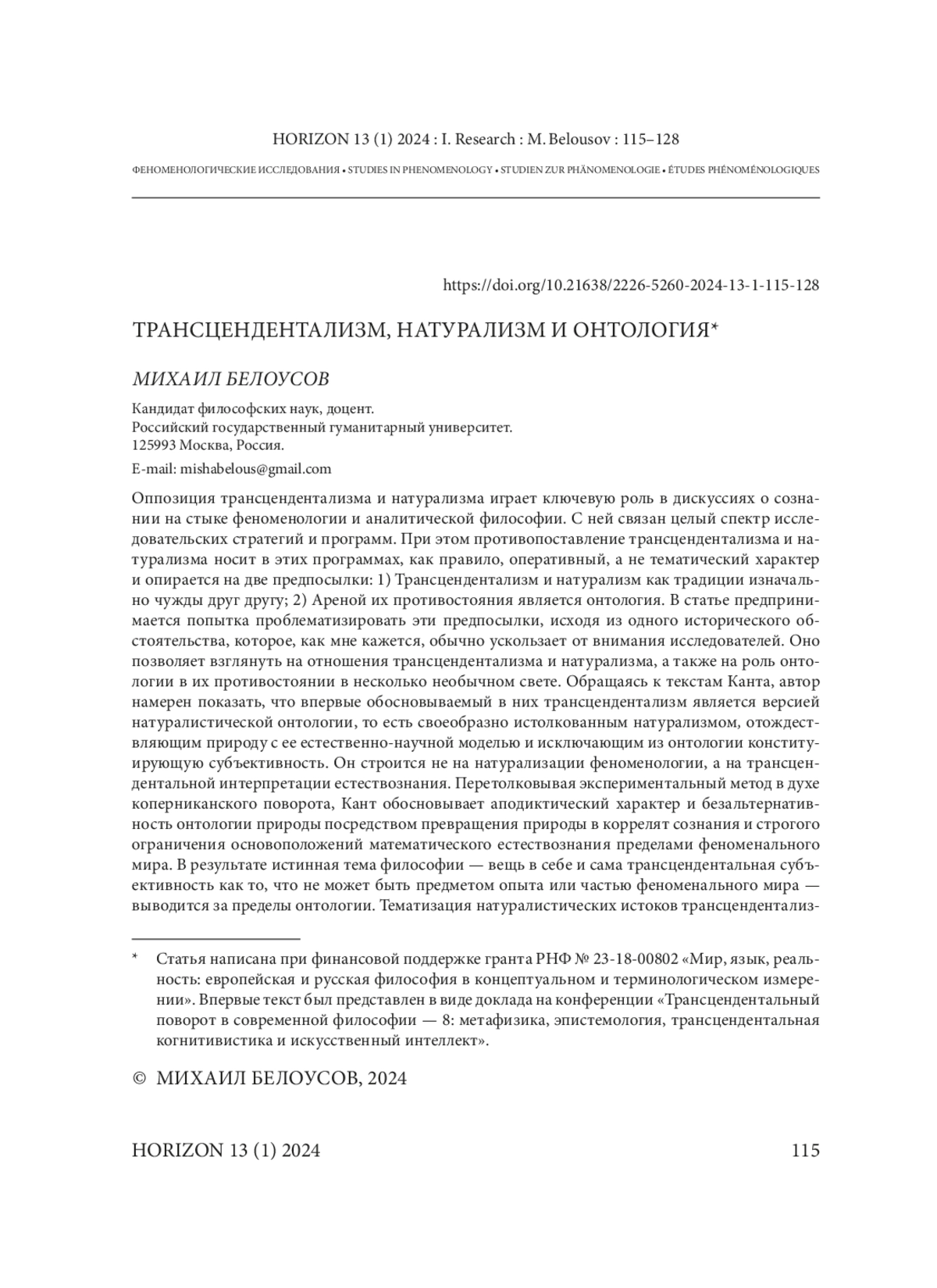 HORIZON 13 (1) 2024 : I. Research : M. Belousov : 115–128

ФЕНОМЕНОЛОГИЧЕСКИЕ ИССЛЕДОВАНИЯ • STUDIES IN PHENOMENOLOGY • STUDIEN ZUR PHÄNOMENOLOGIE • ÉTUDES PHÉNOMÉNOLOGIQUES

https://doi.org/10.21638/2226-5260-2024-13-1-115-128

ТРАНСЦЕНДЕНТАЛИЗМ, НАТУРАЛИЗМ И ОНТОЛОГИЯ*

МИХАИЛ БЕЛОУСОВ

Кандидат философских наук, доцент.
Российский государственный гуманитарный университет.
125993 Москва, Россия.
E-mail: mishabelous@gmail.com

Оппозиция трансцендентализма и натурализма играет ключевую роль в дискуссиях о сознании на стыке феноменологии и аналитической философии. С ней связан целый спектр исследовательских стратегий и программ. При этом противопоставление трансцендентализма и натурализма носит в этих программах, как правило, оперативный, а не тематический характер и опирается на две предпосылки: 1) Трансцендентализм и натурализм как традиции изначально чужды друг другу; 2) Ареной их противостояния является онтология. В статье предпринимается попытка проблематизировать эти предпосылки, исходя из одного исторического обстоятельства, которое, как мне кажется, обычно ускользает от внимания исследователей. Оно позволяет взглянуть на отношения трансцендентализма и натурализма, а также на роль онтологии в их противостоянии в несколько необычном свете. Обращаясь к текстам Канта, автор намерен показать, что впервые обосновываемый в них трансцендентализм является версией натуралистической онтологии, то есть своеобразно истолкованным натурализмом, отождествляющим природу с ее естественно-научной моделью и исключающим из онтологии конституирующую субъективность. Он строится не на натурализации феноменологии, а на трансцендентальной интерпретации естествознания. Перетолковывая экспериментальный метод в духе коперниканского поворота, Кант обосновывает аподиктический характер и безальтернативность онтологии природы посредством превращения природы в коррелят сознания и строгого ограничения основоположений математического естествознания пределами феноменального мира. В результате истинная тема философии — вещь в себе и сама трансцендентальная субъективность как то, что не может быть предметом опыта или частью феноменального мира — выводится за пределы онтологии. Тематизация натуралистических истоков трансцендентализ-

* Статья написана при финансовой поддержке гранта РНФ № 23-18-00802 «Мир, язык, реальность: европейская и русская философия в концептуальном и терминологическом измерении». Впервые текст был представлен в виде доклада на конференции «Трансцендентальный поворот в современной философии — 8: метафизика, эпистемология, трансцендентальная когнитивистика и искусственный интеллект».

© МИХАИЛ БЕЛОУСОВ, 2024

HORIZON 13 (1) 2024

115